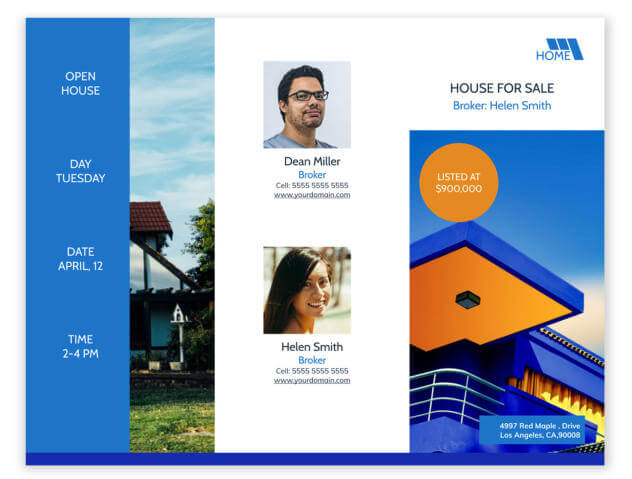 OPEN
HOUSE

DAY
TUESDAY

DATE
APRIL, 12

TIME
2-4 PM

Dean Miller
Broker
Cell: 5555 5555 5555
www.yourdomain.com

Helen Smith
Broker
Cell: 5555 5555 5555
www.yourdomain.com

HOME

HOUSE FOR SALE
Broker: Helen Smith

LISTED AT
$900,000

4997 Red Maple , Drive
Los Angeles, CA,90008